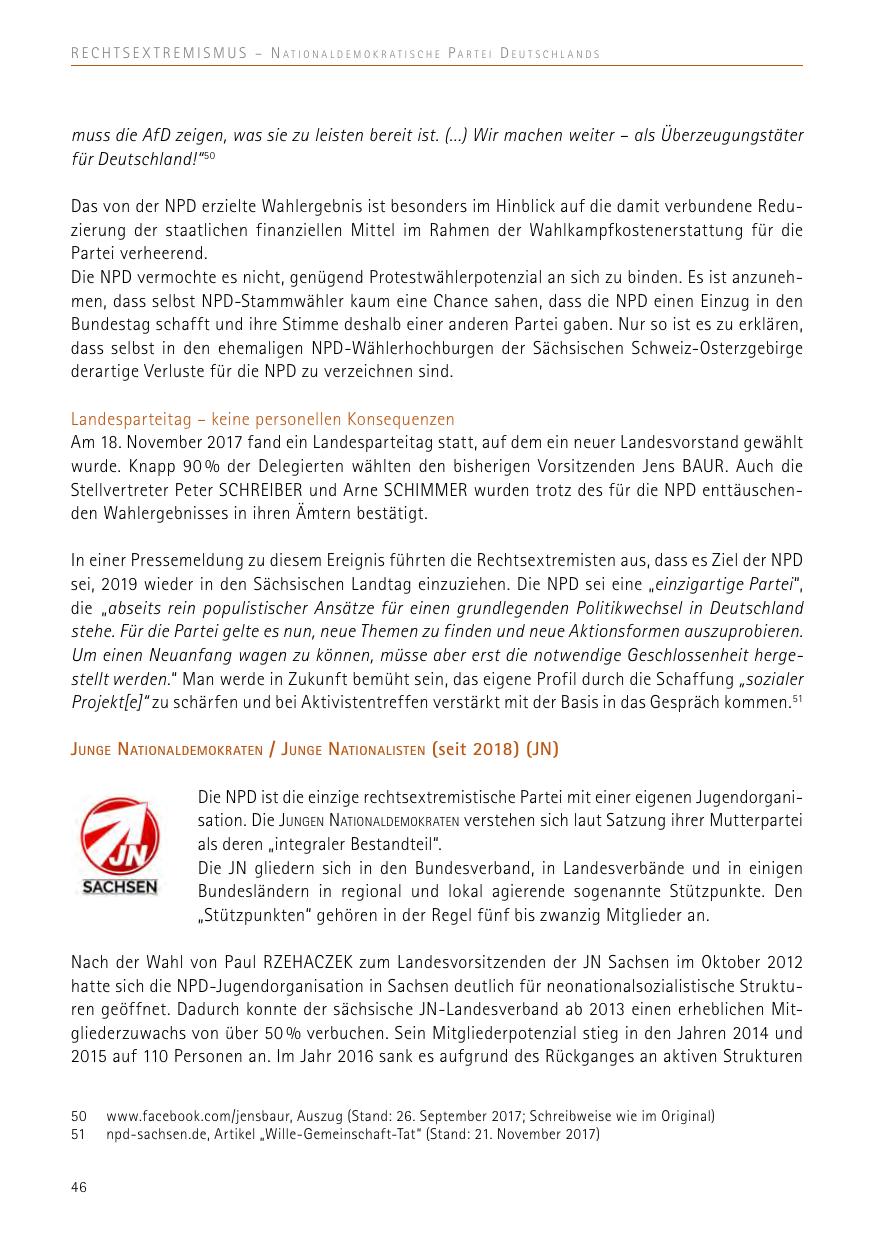 RECHTSEXTREMISMUS – Nationaldemokratische Partei Deutschlands

muss die AfD zeigen, was sie zu leisten bereit ist. (...) Wir machen weiter – als Überzeugungstäter für Deutschland!"$^{50}$

Das von der NPD erzielte Wahlergebnis ist besonders im Hinblick auf die damit verbundene Reduzierung der staatlichen finanziellen Mittel im Rahmen der Wahlkampfkostenerstattung für die Partei verheerend.
Die NPD vermochte es nicht, genügend Protestwählerpotenzial an sich zu binden. Es ist anzunehmen, dass selbst NPD-Stammwähler kaum eine Chance sahen, dass die NPD einen Einzug in den Bundestag schafft und ihre Stimme deshalb einer anderen Partei gaben. Nur so ist es zu erklären, dass selbst in den ehemaligen NPD-Wählerhochburgen der Sächsischen Schweiz-Osterzgebirge derartige Verluste für die NPD zu verzeichnen sind.

Landesparteitag – keine personellen Konsequenzen
Am 18. November 2017 fand ein Landesparteitag statt, auf dem ein neuer Landesvorstand gewählt wurde. Knapp 90 % der Delegierten wählten den bisherigen Vorsitzenden Jens BAUR. Auch die Stellvertreter Peter SCHREIBER und Arne SCHIMMER wurden trotz des für die NPD enttäuschenden Wahlergebnisses in ihren Ämtern bestätigt.

In einer Pressemeldung zu diesem Ereignis führten die Rechtsextremisten aus, dass es Ziel der NPD sei, 2019 wieder in den Sächsischen Landtag einzuziehen. Die NPD sei eine „einzigartige Partei", die „abseits rein populistischer Ansätze für einen grundlegenden Politikwechsel in Deutschland stehe. Für die Partei gelte es nun, neue Themen zu finden und neue Aktionsformen auszuprobieren. Um einen Neuanfang wagen zu können, müsse aber erst die notwendige Geschlossenheit hergestellt werden." Man werde in Zukunft bemüht sein, das eigene Profil durch die Schaffung „sozialer Projekt[e]" zu schärfen und bei Aktivistentreffen verstärkt mit der Basis in das Gespräch kommen.$^{51}$

Junge Nationaldemokraten / Junge Nationalisten (seit 2018) (JN)

JN
SACHSEN

Die NPD ist die einzige rechtsextremistische Partei mit einer eigenen Jugendorganisation. Die Jungen Nationaldemokraten verstehen sich laut Satzung ihrer Mutterpartei als deren „integraler Bestandteil".
Die JN gliedern sich in den Bundesverband, in Landesverbände und in einigen Bundesländern in regional und lokal agierende sogenannte Stützpunkte. Den „Stützpunkten" gehören in der Regel fünf bis zwanzig Mitglieder an.

Nach der Wahl von Paul RZEHACZEK zum Landesvorsitzenden der JN Sachsen im Oktober 2012 hatte sich die NPD-Jugendorganisation in Sachsen deutlich für neonationalsozialistische Strukturen geöffnet. Dadurch konnte der sächsische JN-Landesverband ab 2013 einen erheblichen Mitgliederzuwachs von über 50 % verbuchen. Sein Mitgliederpotenzial stieg in den Jahren 2014 und 2015 auf 110 Personen an. Im Jahr 2016 sank es aufgrund des Rückganges an aktiven Strukturen

50 www.facebook.com/jensbaur, Auszug (Stand: 26. September 2017; Schreibweise wie im Original)
51 npd-sachsen.de, Artikel „Wille-Gemeinschaft-Tat" (Stand: 21. November 2017)

46